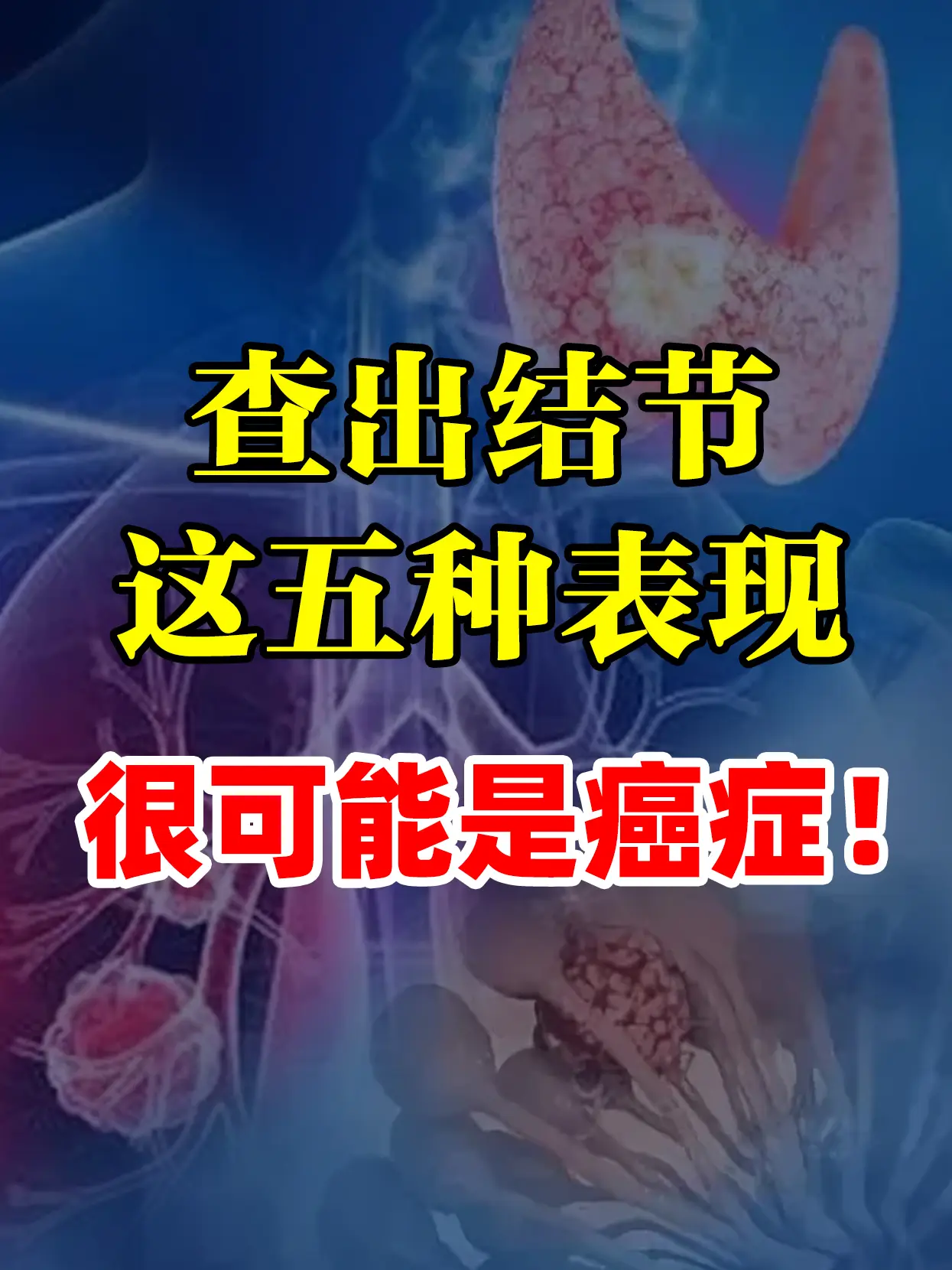 查出结节
这五种表现

很可能是癌症！